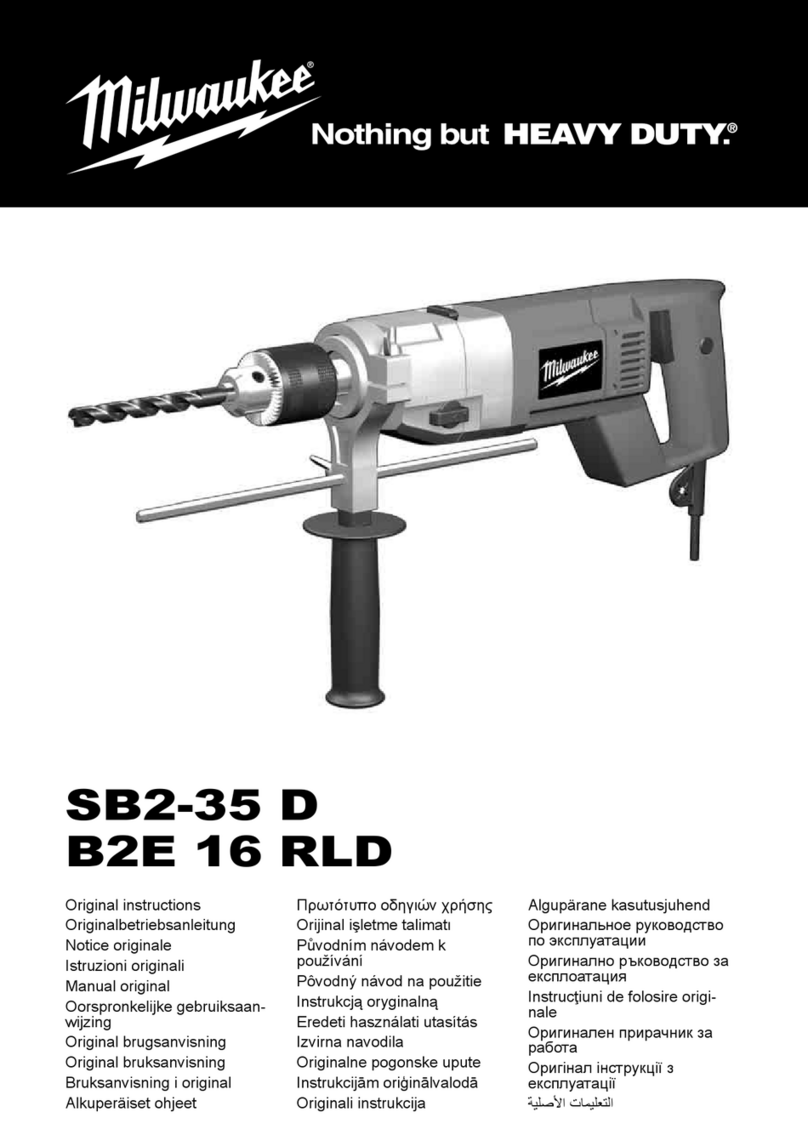 Milwaukee®
Nothing but HEAVY DUTY.®

Milwaukee

SB2-35 D
B2E 16 RLD

Original instructions
Originalbetriebsanleitung
Notice originale
Istruzioni originali
Manual original
Oorspronkelijke gebruiksaanwijzing
Original brugsanvisning
Original bruksanvisning
Bruksanvisning i original
Alkuperäiset ohjeet

Πρωτότυπο οδηγιών χρήσης
Orijinal işletme talimatı
Původním návodem k používání
Pôvodný návod na použitie
Instrukcją oryginalną
Eredeti használati utasítás
Izvirna navodila
Originalne pogonske upute
Instrukcijām oriģinālvalodā
Originali instrukcija

Algupärane kasutusjuhend
Оригинальное руководство по эксплуатации
Оригинално ръководство за експлоатация
Instrucţiuni de folosire originale
Оригинален прирачник за работа
Оригінал інструкції з експлуатації
التعليمات الأصلية